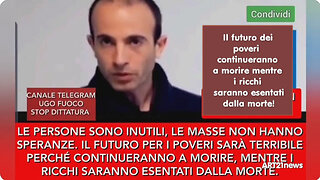 Condividi

Il futuro dei poveri continueranno a morire mentre i ricchi saranno esentati dalla morte!

CANALE TELEGRAM
UGO FUOCO
STOP DITTATURA

LE PERSONE SONO INUTILI, LE MASSE NON HANNO SPERANZE. IL FUTURO PER I POVERI SARÀ TERRIBILE PERCHÉ CONTINUERANNO A MORIRE, MENTRE I RICCHI SARANNO ESENTATI DALLA MORTE.

ART21news